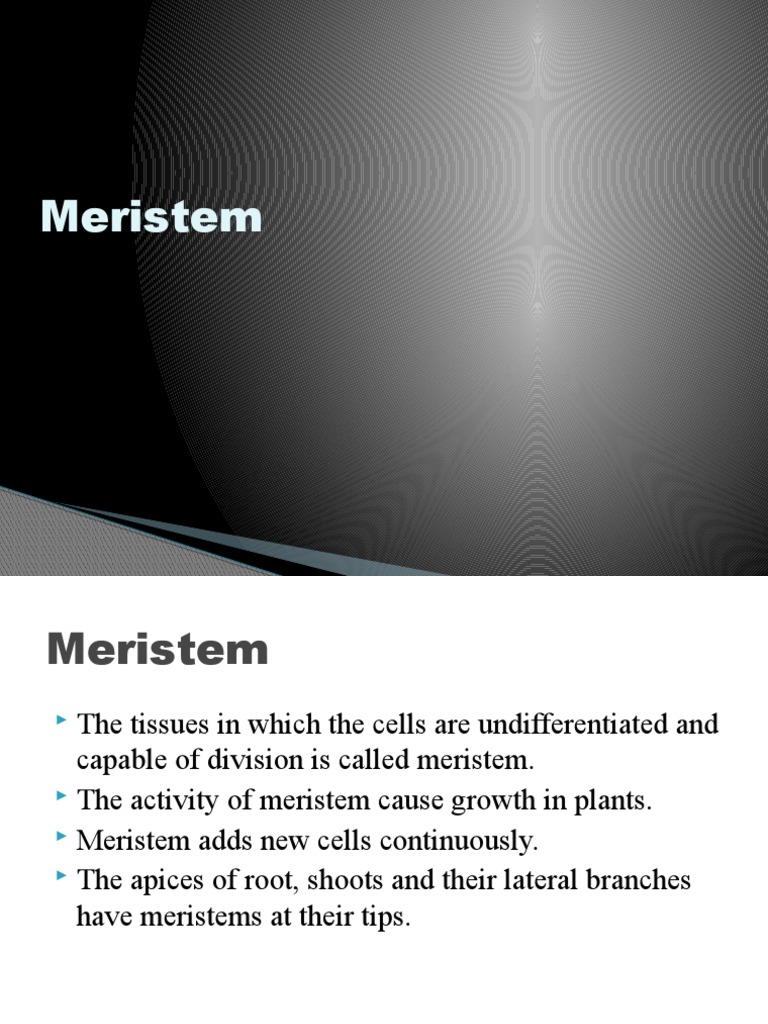 Meristem

Meristem

The tissues in which the cells are undifferentiated and capable of division is called meristem.

The activity of meristem cause growth in plants.

Meristem adds new cells continuously.

The apices of root, shoots and their lateral branches have meristems at their tips.